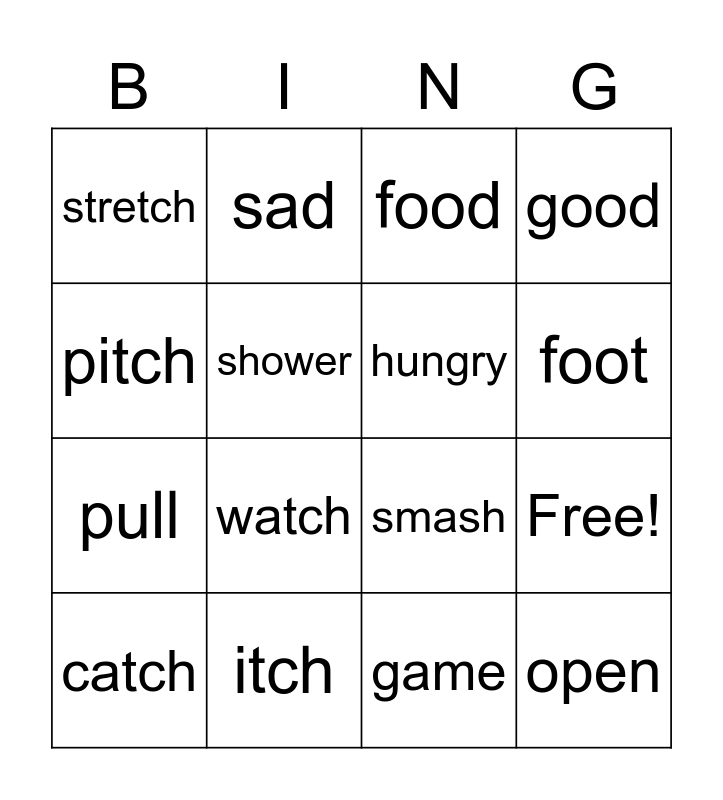 | B | I | N | G |
|---|---|---|---|
| stretch | sad | food | good |
| pitch | shower | hungry | foot |
| pull | watch | smash | Free! |
| catch | itch | game | open |